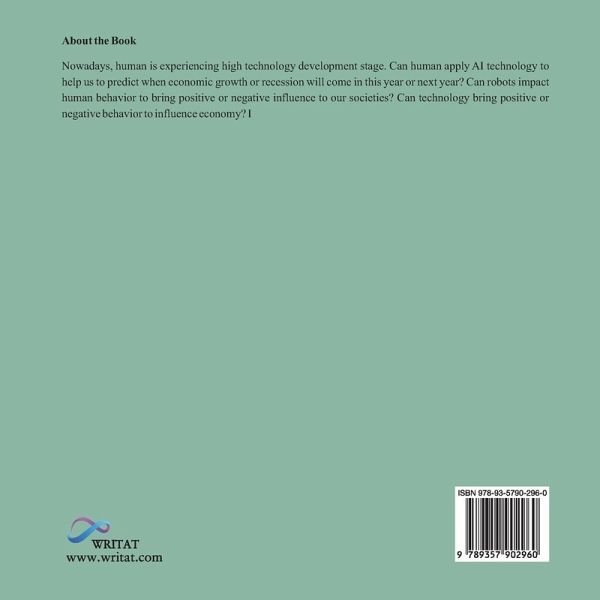 About the Book

Nowadays, human is experiencing high technology development stage. Can human apply AI technology to help us to predict when economic growth or recession will come in this year or next year? Can robots impact human behavior to bring positive or negative influence to our societies? Can technology bring positive or negative behavior to influence economy? I

WRITAT
www.writat.com

ISBN 978-93-5790-296-0

9 789357 902960